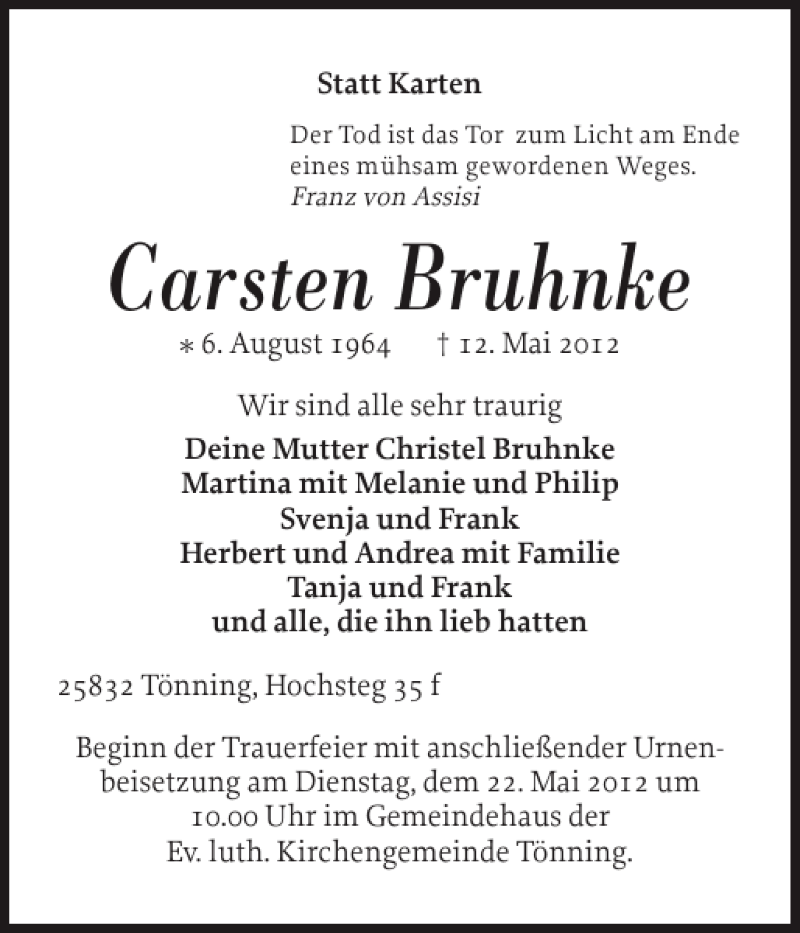 Statt Karten

Der Tod ist das Tor zum Licht am Ende eines mühsam gewordenen Weges.
Franz von Assisi

Carsten Bruhnke

* 6. August 1964 † 12. Mai 2012

Wir sind alle sehr traurig

Deine Mutter Christel Bruhnke
Martina mit Melanie und Philip
Svenja und Frank
Herbert und Andrea mit Familie
Tanja und Frank
und alle, die ihn lieb hatten

25832 Tönning, Hochsteg 35 f

Beginn der Trauerfeier mit anschließender Urnenbeisetzung am Dienstag, dem 22. Mai 2012 um 10.00 Uhr im Gemeindehaus der Ev. luth. Kirchengemeinde Tönning.